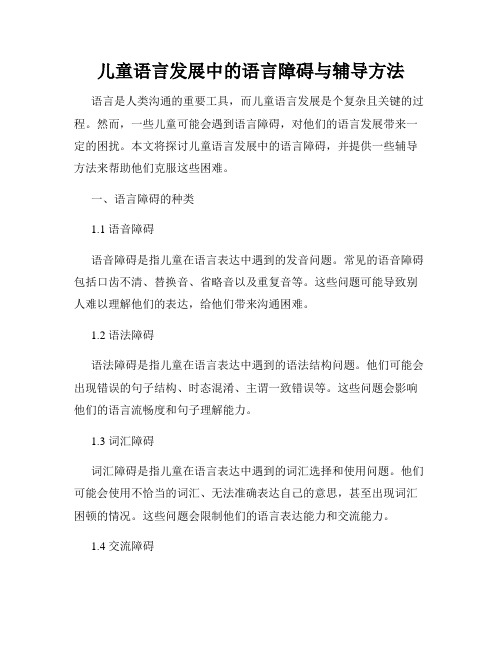 儿童语言发展中的语言障碍与辅导方法

语言是人类沟通的重要工具，而儿童语言发展是个复杂且关键的过程。然而，一些儿童可能会遇到语言障碍，对他们的语言发展带来一定的困扰。本文将探讨儿童语言发展中的语言障碍，并提供一些辅导方法来帮助他们克服这些困难。

一、语言障碍的种类

1.1 语音障碍

语音障碍是指儿童在语言表达中遇到的发音问题。常见的语音障碍包括口齿不清、替换音、省略音以及重复音等。这些问题可能导致别人难以理解他们的表达，给他们带来沟通困难。

1.2 语法障碍

语法障碍是指儿童在语言表达中遇到的语法结构问题。他们可能会出现错误的句子结构、时态混淆、主谓一致错误等。这些问题会影响他们的语言流畅度和句子理解能力。

1.3 词汇障碍

词汇障碍是指儿童在语言表达中遇到的词汇选择和使用问题。他们可能会使用不恰当的词汇、无法准确表达自己的意思，甚至出现词汇困顿的情况。这些问题会限制他们的语言表达能力和交流能力。

1.4 交流障碍